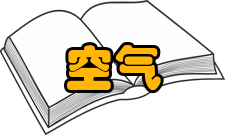 空气